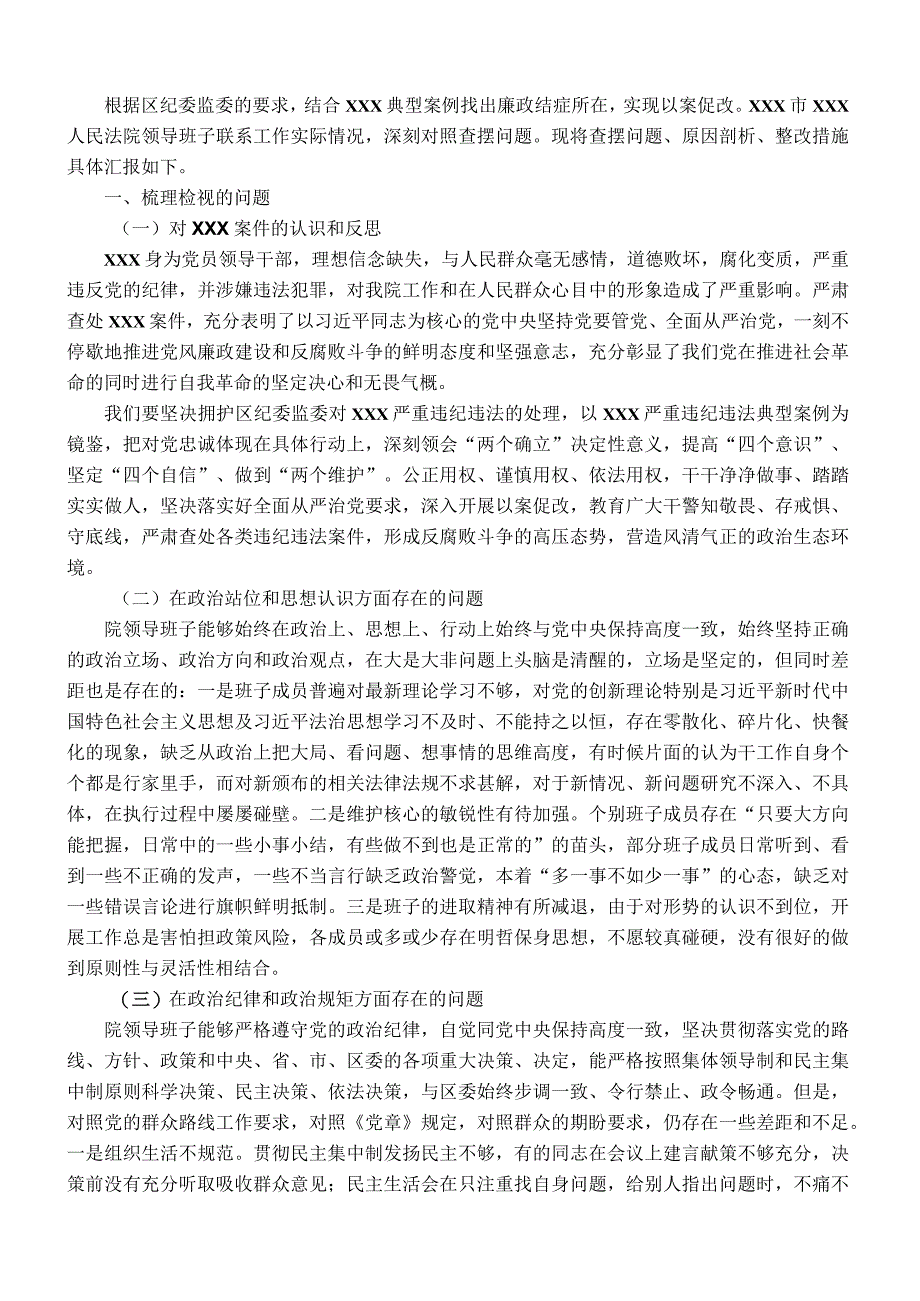 根据区纪委监委的要求，结合XXX典型案例找出廉政结症所在，实现以案促改。XXX市XXX人民法院领导班子联系工作实际情况，深刻对照查摆问题。现将查摆问题、原因剖析、整改措施具体汇报如下。

一、梳理检视的问题

（一）对XXX案件的认识和反思

XXX身为党员领导干部，理想信念缺失，与人民群众毫无感情，道德败坏，腐化变质，严重违反党的纪律，并涉嫌违法犯罪，对我院工作和在人民群众心目中的形象造成了严重影响。严肃查处XXX案件，充分表明了以习近平同志为核心的党中央坚持党要管党、全面从严治党，一刻不停歇地推进党风廉政建设和反腐败斗争的鲜明态度和坚强意志，充分彰显了我们党在推进社会革命的同时进行自我革命的坚定决心和无畏气概。

我们要坚决拥护区纪委监委对XXX严重违纪违法的处理，以XXX严重违纪违法典型案例为镜鉴，把对党忠诚体现在具体行动上，深刻领会“两个确立”决定性意义，提高“四个意识”、坚定“四个自信”、做到“两个维护”。公正用权、谨慎用权、依法用权，干干净净做事、踏踏实实做人，坚决落实好全面从严治党要求，深入开展以案促改，教育广大干警知敬畏、存戒惧、守底线，严肃查处各类违纪违法案件，形成反腐败斗争的高压态势，营造风清气正的政治生态环境。

（二）在政治站位和思想认识方面存在的问题

院领导班子能够始终在政治上、思想上、行动上始终与党中央保持高度一致，始终坚持正确的政治立场、政治方向和政治观点，在大是大非问题上头脑是清醒的，立场是坚定的，但同时差距也是存在的：一是班子成员普遍对最新理论学习不够，对党的创新理论特别是习近平新时代中国特色社会主义思想及习近平法治思想学习不及时、不能持之以恒，存在零散化、碎片化、快餐化的现象，缺乏从政治上把大局、看问题、想事情的思维高度，有时候片面的认为干工作自身个个都是行家里手，而对新颁布的相关法律法规不求甚解，对于新情况、新问题研究不深入、不具体，在执行过程中屡屡碰壁。二是维护核心的敏锐性有待加强。个别班子成员存在“只要大方向能把握，日常中的一些小事小结，有些做不到也是正常的”的苗头，部分班子成员日常听到、看到一些不正确的发声，一些不当言行缺乏政治警觉，本着“多一事不如少一事”的心态，缺乏对一些错误言论进行旗帜鲜明抵制。三是班子的进取精神有所减退，由于对形势的认识不到位，开展工作总是害怕担政策风险，各成员或多或少存在明哲保身思想，不愿较真碰硬，没有很好的做到原则性与灵活性相结合。

（三）在政治纪律和政治规矩方面存在的问题

院领导班子能够严格遵守党的政治纪律，自觉同党中央保持高度一致，坚决贯彻落实党的路线、方针、政策和中央、省、市、区委的各项重大决策、决定，能严格按照集体领导制和民主集中制原则科学决策、民主决策、依法决策，与区委始终步调一致、令行禁止、政令畅通。但是，对照党的群众路线工作要求，对照《党章》规定，对照群众的期盼要求，仍存在一些差距和不足。一是组织生活不规范。贯彻民主集中制发扬民主不够，有的同志在会议上建言献策不够充分，决策前没有充分听取吸收群众意见；民主生活会在只注重找自身问题，给别人指出问题时，不痛不